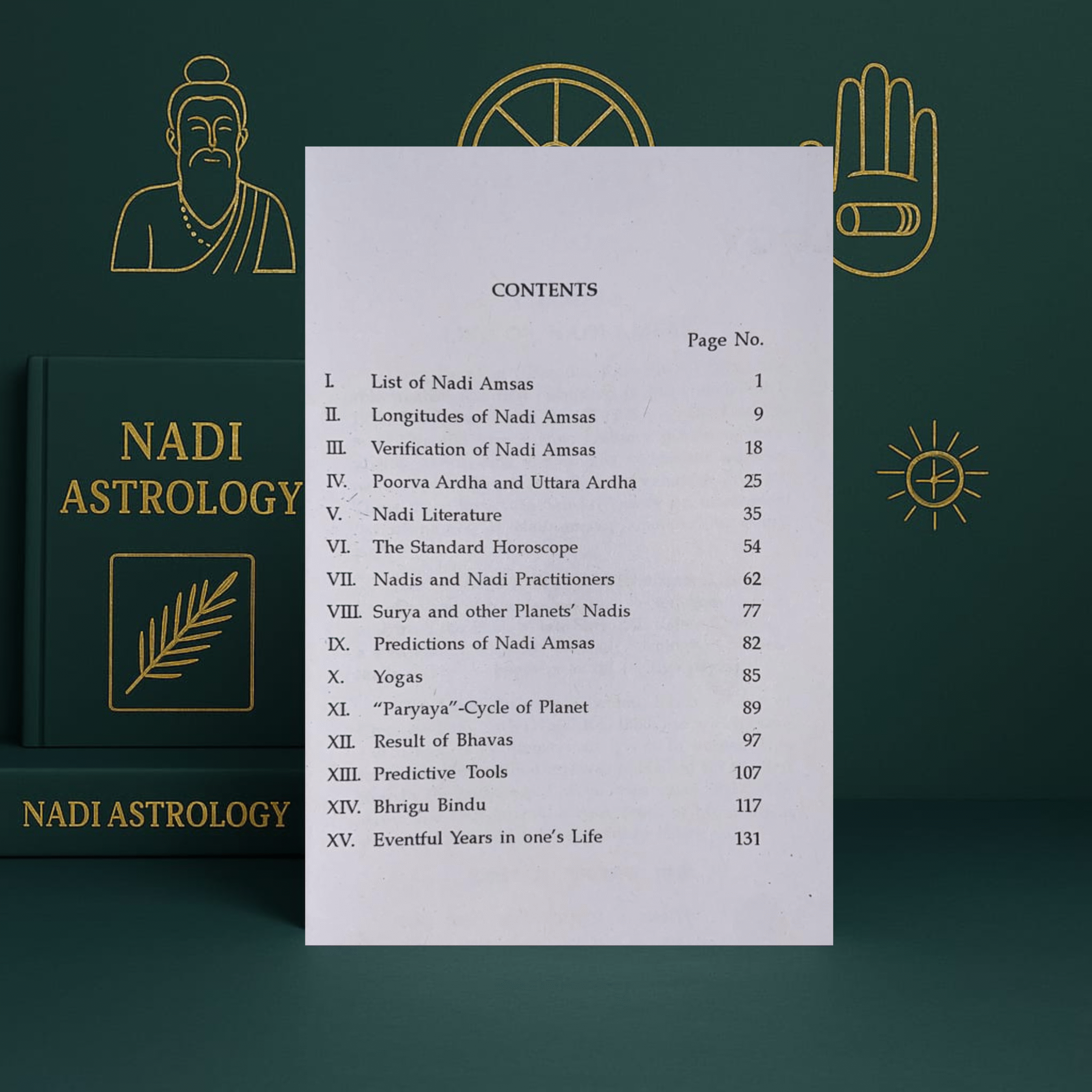 NADI ASTROLOGY

NADI ASTROLOGY

CONTENTS

Page No.

I. List of Nadi Amsas 1
II. Longitudes of Nadi Amsas 9
III. Verification of Nadi Amsas 18
IV. Poorva Ardha and Uttara Ardha 25
V. Nadi Literature 35
VI. The Standard Horoscope 54
VII. Nadis and Nadi Practitioners 62
VIII. Surya and other Planets' Nadis 77
IX. Predictions of Nadi Amsas 82
X. Yogas 85
XI. "Paryaya"-Cycle of Planet 89
XII. Result of Bhavas 97
XIII. Predictive Tools 107
XIV. Bhrigu Bindu 117
XV. Eventful Years in one's Life 131